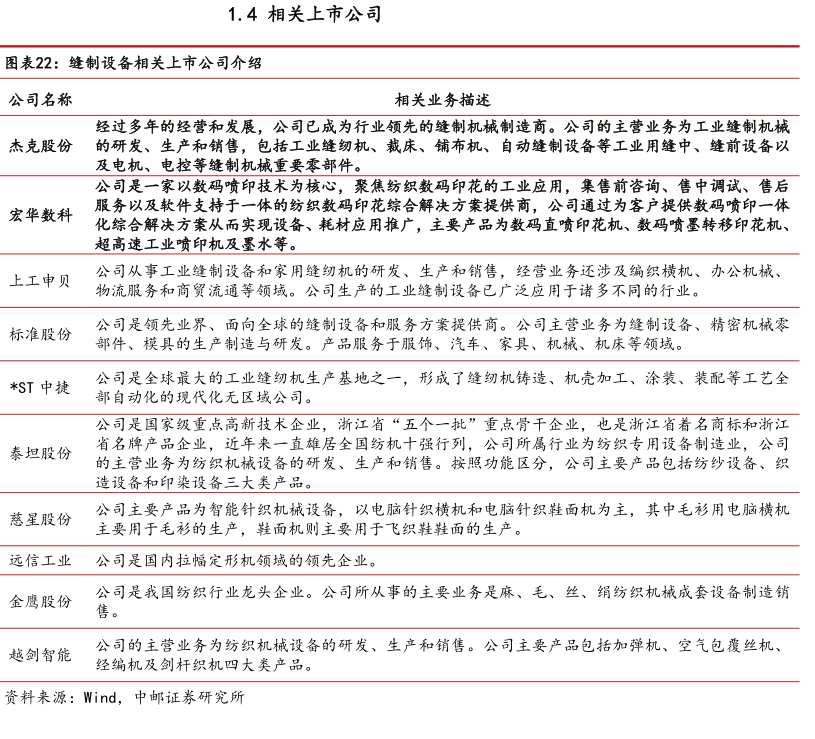 1.4 相关上市公司

图表22：缝制设备相关上市公司介绍

| 公司名称 | 相关业务描述 |
|---|---|
| 杰克股份 | 经过多年的经营和发展，公司已成为行业领先的缝制机械制造商。公司的主营业务为工业缝制机械的研发、生产和销售，包括工业缝纫机、裁床、铺布机、自动缝制设备等工业用缝中、缝前设备以及电机、电控等缝制机械重要零部件。 |
| 宏华数科 | 公司是一家以数码喷印技术为核心，聚焦纺织数码印花的工业应用，集售前咨询、售中调试、售后服务以及软件支持于一体的纺织数码印花综合解决方案提供商，公司通过为客户提供数码喷印一体化综合解决方案从而实现设备、耗材应用推广，主要产品为数码直喷印花机、数码喷墨转移印花机、超高速工业喷印机及墨水等。 |
| 上工申贝 | 公司从事工业缝制设备和家用缝纫机的研发、生产和销售，经营业务还涉及编织横机、办公机械、物流服务和商贸流通等领域。公司生产的工业缝制设备已广泛应用于诸多不同的行业。 |
| 标准股份 | 公司是领先业界、面向全球的缝制设备和服务方案提供商。公司主营业务为缝制设备、精密机械零部件、模具的生产制造与研发。产品服务于服饰、汽车、家具、机械、机床等领域。 |
| *ST 中捷 | 公司是全球最大的工业缝纫机生产基地之一，形成了缝纫机铸造、机壳加工、涂装、装配等工艺全部自动化的现代化无区域公司。 |
| 泰坦股份 | 公司是国家级重点高新技术企业，浙江省"五个一批"重点骨干企业，也是浙江省著名商标和浙江省名牌产品企业，近年来一直雄居全国纺机十强行列，公司所属行业为纺织专用设备制造业，公司的主营业务为纺织机械设备的研发、生产和销售。按照功能区分，公司主要产品包括纺纱设备、织造设备和印染设备三大类产品。 |
| 慈星股份 | 公司主要产品为智能针织机械设备，以电脑针织横机和电脑针织鞋面机为主，其中毛衫用电脑横机主要用于毛衫的生产，鞋面机则主要用于飞织鞋鞋面的生产。 |
| 远信工业 | 公司是国内拉幅定形机领域的领先企业。 |
| 金鹰股份 | 公司是我国纺织行业龙头企业。公司所从事的主要业务是麻、毛、丝、绢纺织机械成套设备制造销售。 |
| 越剑智能 | 公司的主营业务为纺织机械设备的研发、生产和销售。公司主要产品包括加弹机、空气包覆丝机、经编机及剑杆织机四大类产品。 |

资料来源：Wind，中邮证券研究所